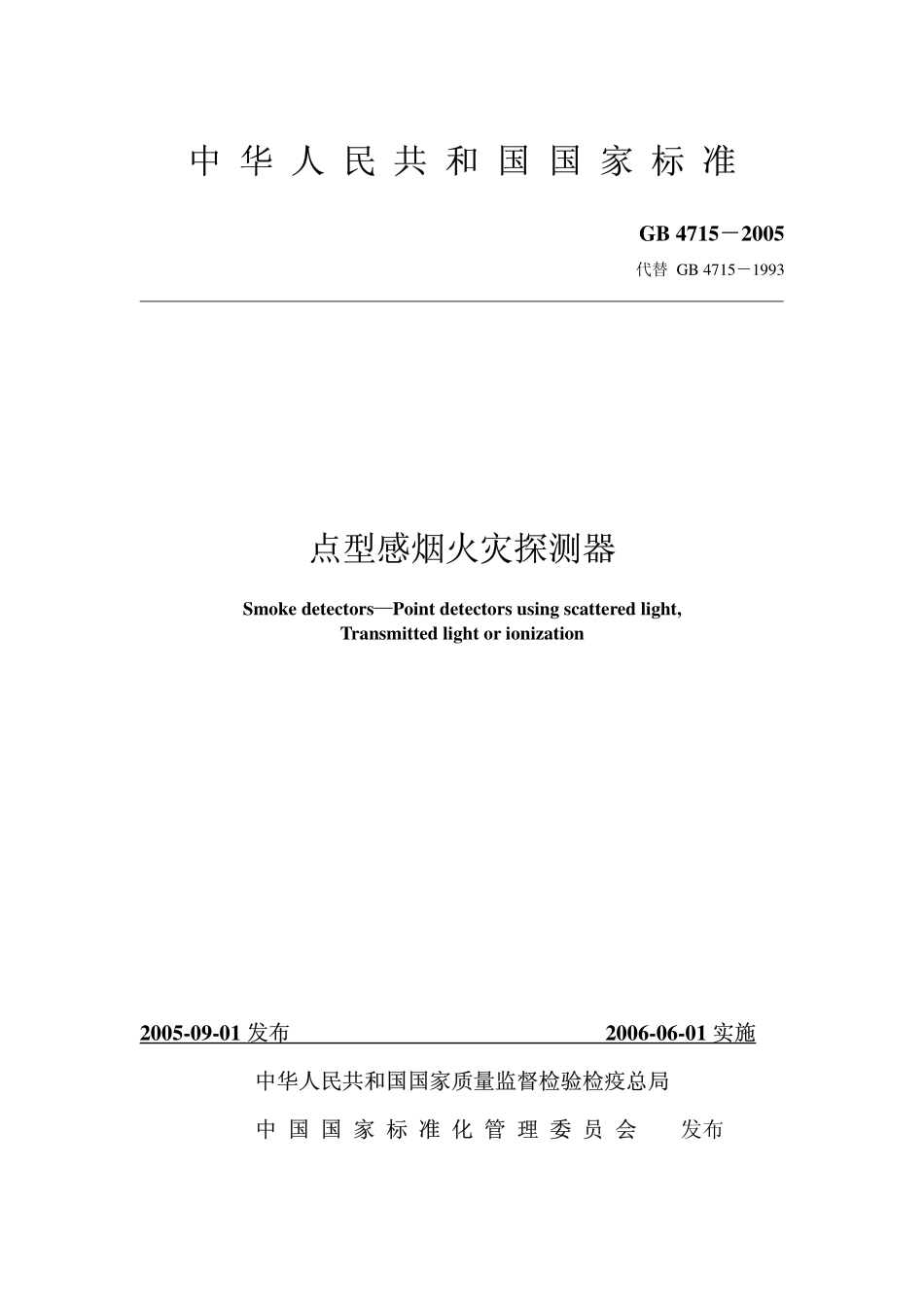 中华人民共和国国家标准

GB 4715－2005

代替 GB 4715－1993

点型感烟火灾探测器

Smoke detectors—Point detectors using scattered light, Transmitted light or ionization

2005-09-01 发布　　2006-06-01 实施

中华人民共和国国家质量监督检验检疫总局

中国国家标准化管理委员会　发布